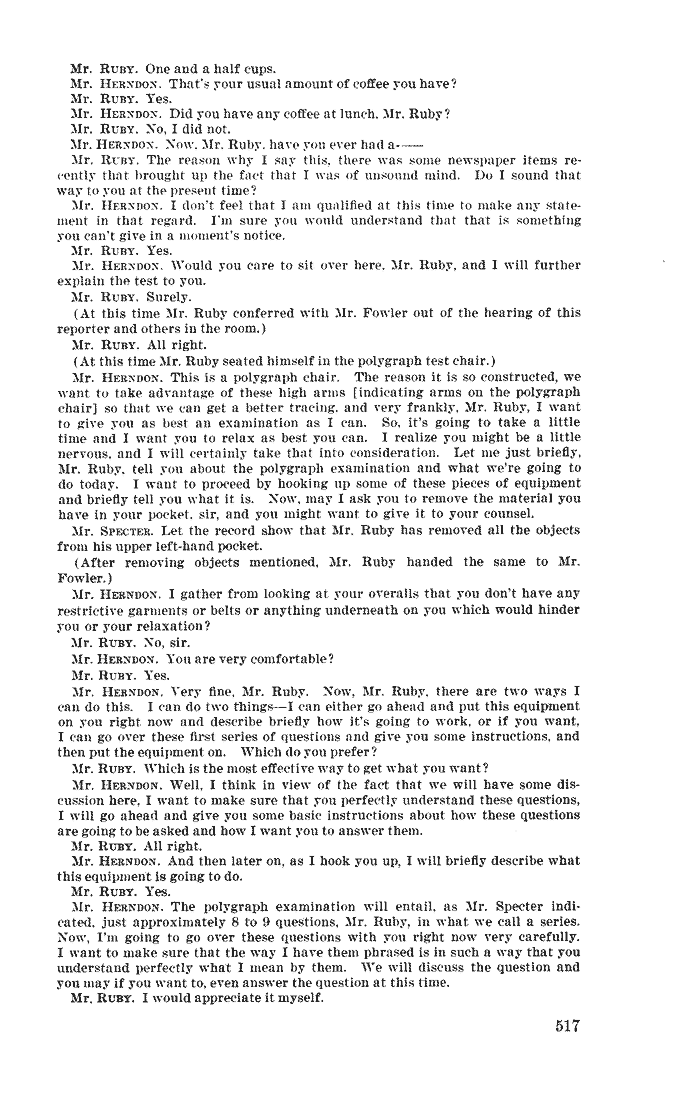 Mr. RUBY. One and a half cups.

Mr. HERNDON. That's your usual amount of coffee you have?

Mr. RUBY. Yes.

Mr. HERNDON. Did you have any coffee at lunch, Mr. Ruby?

Mr. RUBY. No, I did not.

Mr. HERNDON. Now, Mr. Ruby, have you ever had a——

Mr. RUBY. The reason why I say this, there was some newspaper items recently that brought up the fact that I was of unsound mind. Do I sound that way to you at the present time?

Mr. HERNDON. I don't feel that I am qualified at this time to make any statement in that regard. I'm sure you would understand that that is something you can't give in a moment's notice.

Mr. RUBY. Yes.

Mr. HERNDON. Would you care to sit over here, Mr. Ruby, and I will further explain the test to you.

Mr. RUBY. Surely.

(At this time Mr. Ruby conferred with Mr. Fowler out of the hearing of this reporter and others in the room.)

Mr. RUBY. All right.

(At this time Mr. Ruby seated himself in the polygraph test chair.)

Mr. HERNDON. This is a polygraph chair. The reason it is so constructed, we want to take advantage of these high arms [indicating arms on the polygraph chair] so that we can get a better tracing, and very frankly, Mr. Ruby, I want to give you as best an examination as I can. So, it's going to take a little time and I want you to relax as best you can. I realize you might be a little nervous, and I will certainly take that into consideration. Let me just briefly, Mr. Ruby, tell you about the polygraph examination and what we're going to do today. I want to proceed by hooking up some of these pieces of equipment and briefly tell you what it is. Now, may I ask you to remove the material you have in your pocket, sir, and you might want to give it to your counsel.

Mr. SPECTER. Let the record show that Mr. Ruby has removed all the objects from his upper left-hand pocket.

(After removing objects mentioned, Mr. Ruby handed the same to Mr. Fowler.)

Mr. HERNDON. I gather from looking at your overalls that you don't have any restrictive garments or belts or anything underneath on you which would hinder you or your relaxation?

Mr. RUBY. No, sir.

Mr. HERNDON. You are very comfortable?

Mr. RUBY. Yes.

Mr. HERNDON. Very fine, Mr. Ruby. Now, Mr. Ruby, there are two ways I can do this. I can do two things—I can either go ahead and put this equipment on you right now and describe briefly how it's going to work, or if you want, I can go over these first series of questions and give you some instructions, and then put the equipment on. Which do you prefer?

Mr. RUBY. Which is the most effective way to get what you want?

Mr. HERNDON. Well, I think in view of the fact that we will have some discussion here, I want to make sure that you perfectly understand these questions, I will go ahead and give you some basic instructions about how these questions are going to be asked and how I want you to answer them.

Mr. RUBY. All right.

Mr. HERNDON. And then later on, as I hook you up, I will briefly describe what this equipment is going to do.

Mr. RUBY. Yes.

Mr. HERNDON. The polygraph examination will entail, as Mr. Specter indicated, just approximately 8 to 9 questions, Mr. Ruby, in what we call a series. Now, I'm going to go over these questions with you right now very carefully. I want to make sure that the way I have them phrased is in such a way that you understand perfectly what I mean by them. We will discuss the question and you may if you want to, even answer the question at this time.

Mr. RUBY. I would appreciate it myself.

517